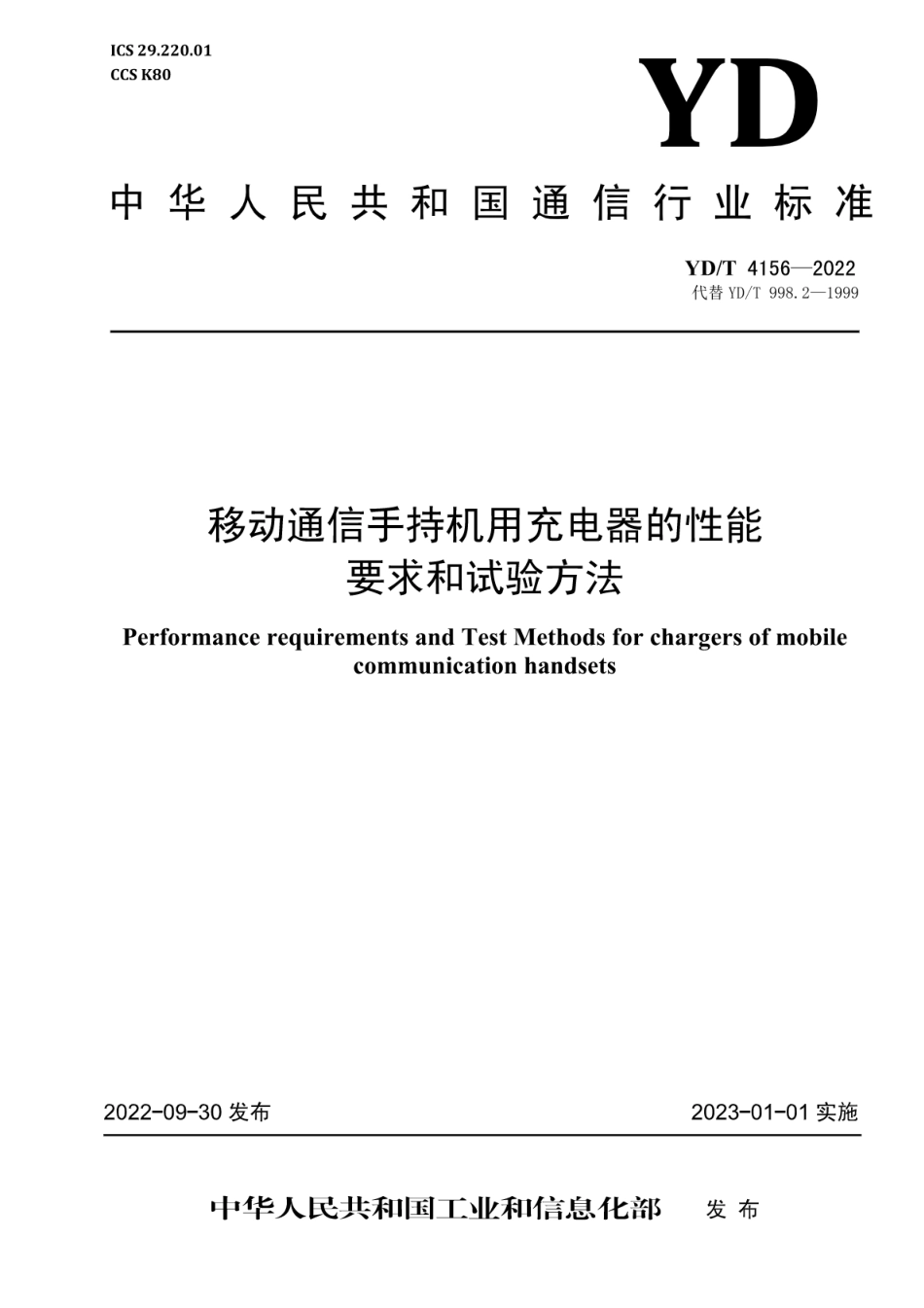 ICS 29.220.01
CCS K80

YD

中华人民共和国通信行业标准

YD/T 4156—2022
代替 YD/T 998.2—1999

移动通信手持机用充电器的性能要求和试验方法

Performance requirements and Test Methods for chargers of mobile communication handsets

2022-09-30 发布

2023-01-01 实施

中华人民共和国工业和信息化部 发布